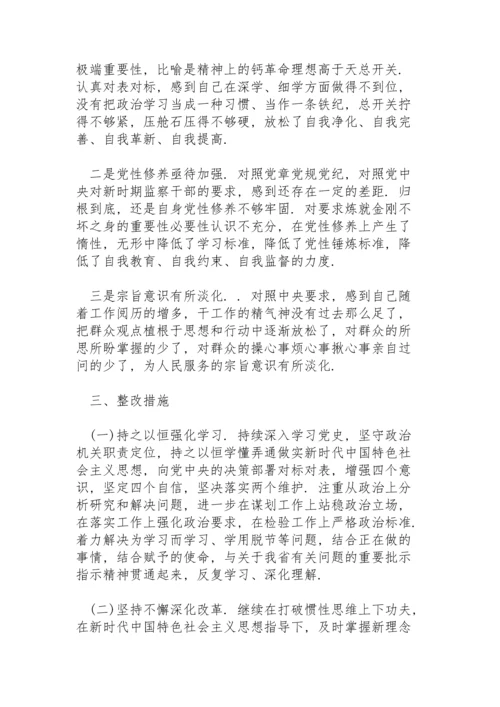 极端重要性，比喻是精神上的钙革命理想高于天总开关．认真对表对标，感到自己在深学、细学方面做得不到位，没有把政治学习当成一种习惯、当作一条铁纪，总开关拧得不够紧，压舱石压得不够硬，放松了自我净化、自我完善、自我革新、自我提高．

二是党性修养亟待加强．对照党章党规党纪，对照党中央对新时期监察干部的要求，感到还存在一定的差距．归根到底，还是自身党性修养不够牢固．对要求炼就金刚不坏之身的重要性必要性认识不充分，在党性修养上产生了惰性，无形中降低了学习标准，降低了党性锤炼标准，降低了自我教育、自我约束、自我监督的力度．

三是宗旨意识有所淡化．．对照中央要求，感到自己随着工作阅历的增多，干工作的精气神没有过去那么足了，把群众观点植根于思想和行动中逐渐放松了，对群众的所思所盼掌握的少了，对群众的操心事烦心事揪心事亲自过问的少了，为人民服务的宗旨意识有所淡化．

三、整改措施

(一)持之以恒强化学习．持续深入学习党史，坚守政治机关职责定位，持之以恒学懂弄通做实新时代中国特色社会主义思想，向党中央的决策部署对标对表，增强四个意识，坚定四个自信，坚决落实两个维护．注重从政治上分析研究和解决问题，进一步在谋划工作上站稳政治立场，在落实工作上强化政治要求，在检验工作上严格政治标准．着力解决为学习而学习、学用脱节等问题，结合正在做的事情，结合赋予的使命，与关于我省有关问题的重要批示指示精神贯通起来，反复学习、深化理解．

(二)坚持不懈深化改革．继续在打破惯性思维上下功夫，在新时代中国特色社会主义思想指导下，及时掌握新理念